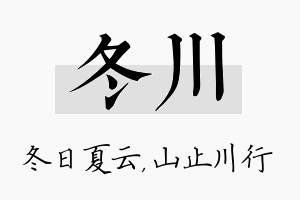 冬川

冬日夏云,山止川行